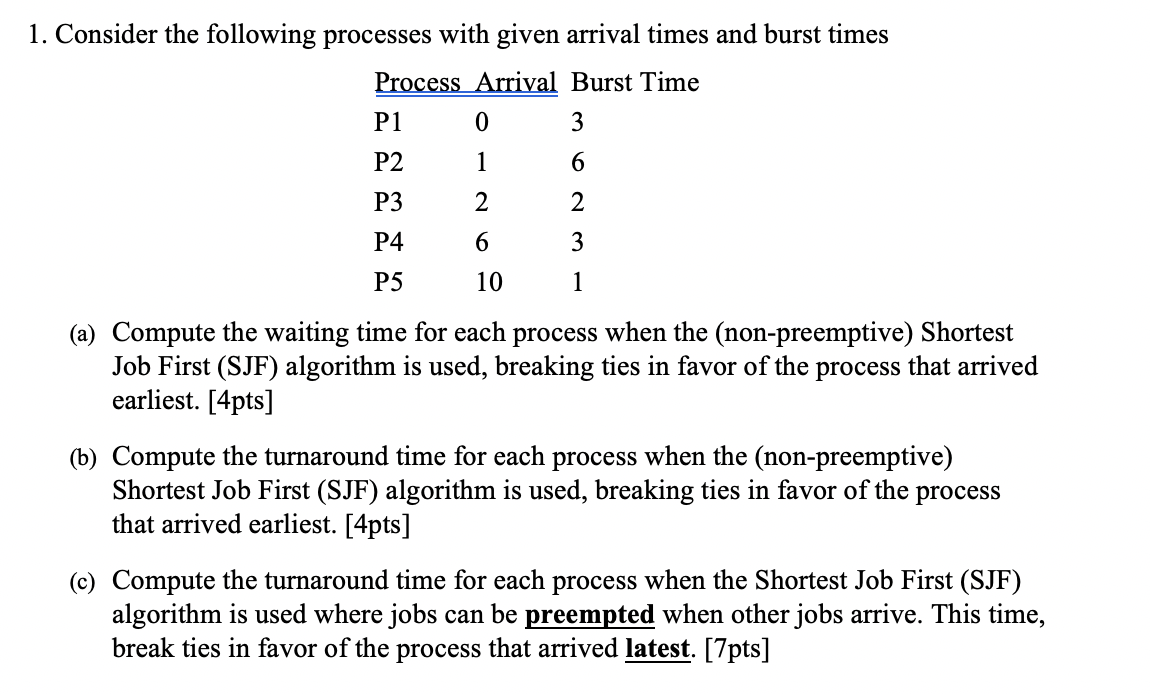 1. Consider the following processes with given arrival times and burst times

| Process | Arrival | Burst Time |
|---|---|---|
| P1 | 0 | 3 |
| P2 | 1 | 6 |
| P3 | 2 | 2 |
| P4 | 6 | 3 |
| P5 | 10 | 1 |

(a) Compute the waiting time for each process when the (non-preemptive) Shortest Job First (SJF) algorithm is used, breaking ties in favor of the process that arrived earliest. [4pts]

(b) Compute the turnaround time for each process when the (non-preemptive) Shortest Job First (SJF) algorithm is used, breaking ties in favor of the process that arrived earliest. [4pts]

(c) Compute the turnaround time for each process when the Shortest Job First (SJF) algorithm is used where jobs can be preempted when other jobs arrive. This time, break ties in favor of the process that arrived latest. [7pts]